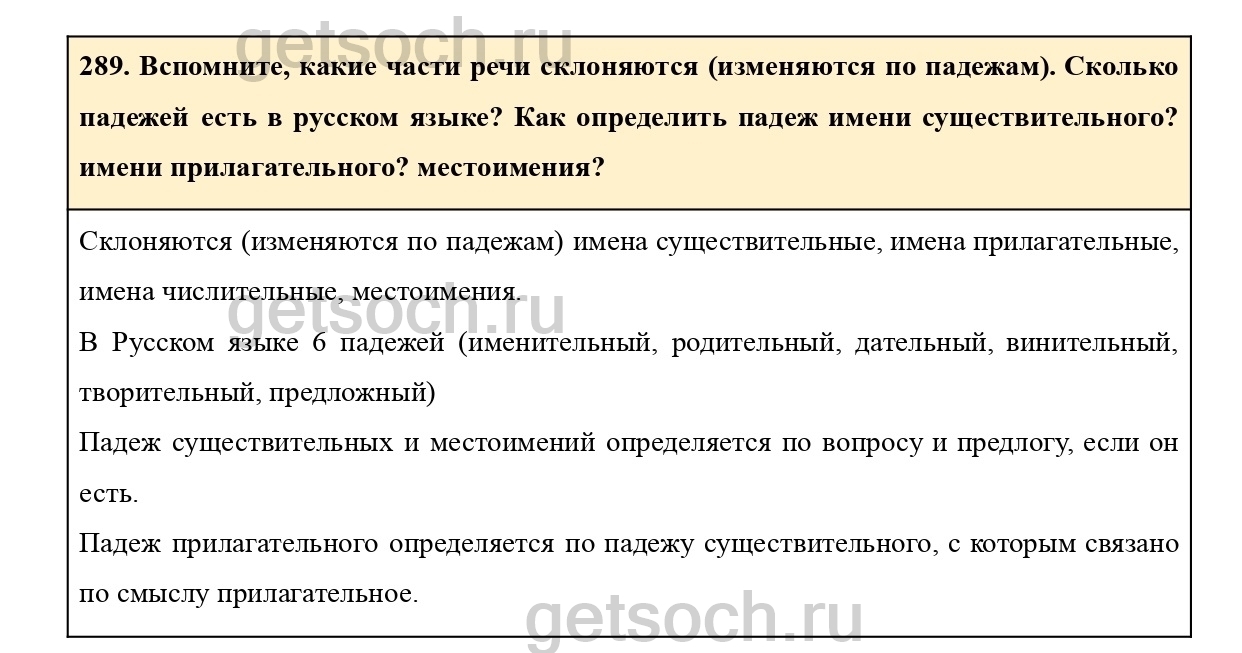 getsoch.ru

289. Вспомните, какие части речи склоняются (изменяются по падежам). Сколько падежей есть в русском языке? Как определить падеж имени существительного? имени прилагательного? местоимения?

Склоняются (изменяются по падежам) имена существительные, имена прилагательные, имена числительные, местоимения.

getsoch.ru

В Русском языке 6 падежей (именительный, родительный, дательный, винительный, творительный, предложный)

Падеж существительных и местоимений определяется по вопросу и предлогу, если он есть.

Падеж прилагательного определяется по падежу существительного, с которым связано по смыслу прилагательное.

getsoch.ru